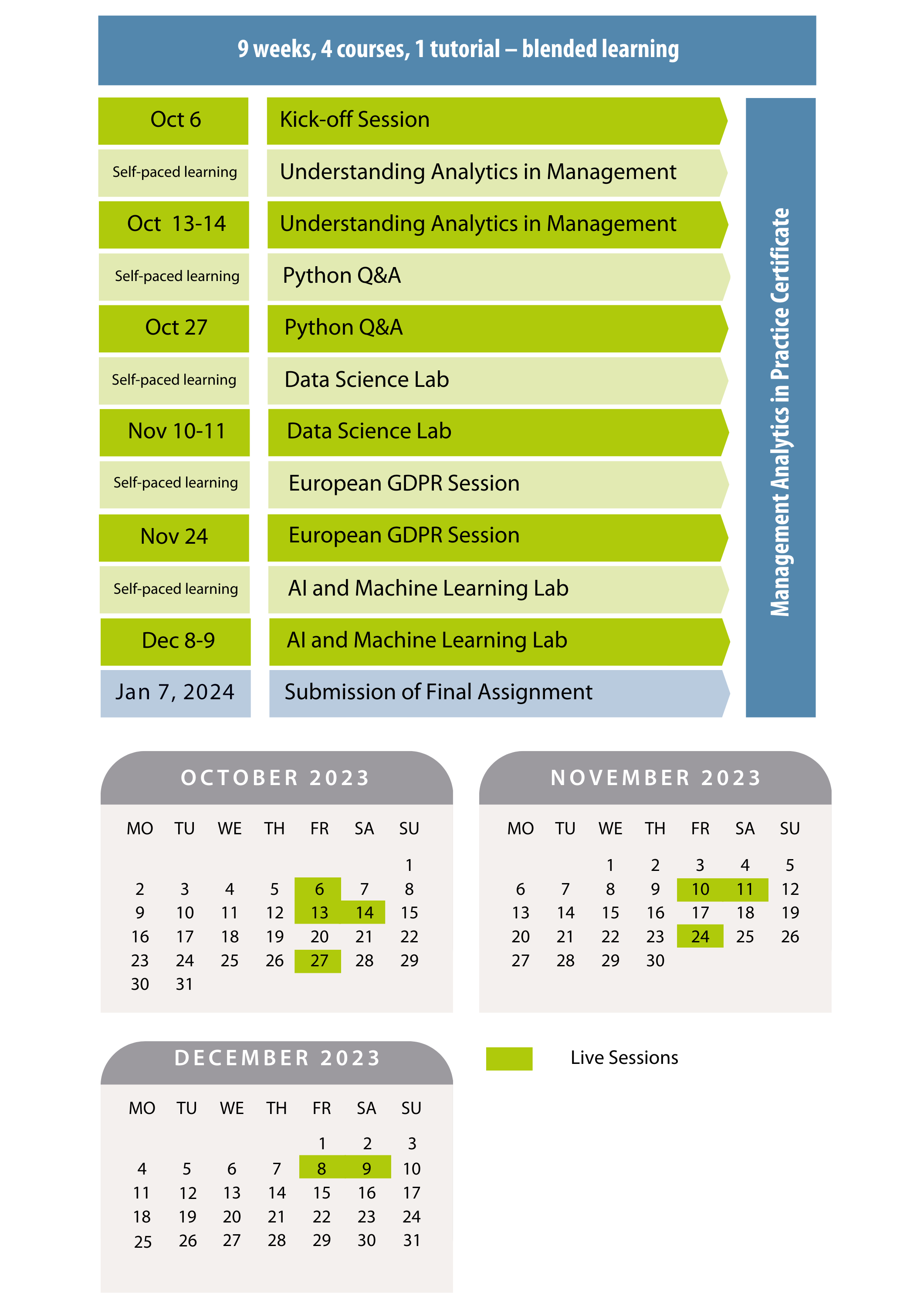 9 weeks, 4 courses, 1 tutorial – blended learning

| | |
|---|---|
| Oct 6 | Kick-off Session |
| Self-paced learning | Understanding Analytics in Management |
| Oct 13-14 | Understanding Analytics in Management |
| Self-paced learning | Python Q&A |
| Oct 27 | Python Q&A |
| Self-paced learning | Data Science Lab |
| Nov 10-11 | Data Science Lab |
| Self-paced learning | European GDPR Session |
| Nov 24 | European GDPR Session |
| Self-paced learning | AI and Machine Learning Lab |
| Dec 8-9 | AI and Machine Learning Lab |
| Jan 7, 2024 | Submission of Final Assignment |

Management Analytics in Practice Certificate

OCTOBER 2023

| MO | TU | WE | TH | FR | SA | SU |
|---|---|---|---|---|---|---|
| | | | | | | 1 |
| 2 | 3 | 4 | 5 | 6 | 7 | 8 |
| 9 | 10 | 11 | 12 | 13 | 14 | 15 |
| 16 | 17 | 18 | 19 | 20 | 21 | 22 |
| 23 | 24 | 25 | 26 | 27 | 28 | 29 |
| 30 | 31 | | | | | |

NOVEMBER 2023

| MO | TU | WE | TH | FR | SA | SU |
|---|---|---|---|---|---|---|
| | | 1 | 2 | 3 | 4 | 5 |
| 6 | 7 | 8 | 9 | 10 | 11 | 12 |
| 13 | 14 | 15 | 16 | 17 | 18 | 19 |
| 20 | 21 | 22 | 23 | 24 | 25 | 26 |
| 27 | 28 | 29 | 30 | | | |

DECEMBER 2023

| MO | TU | WE | TH | FR | SA | SU |
|---|---|---|---|---|---|---|
| | | | | 1 | 2 | 3 |
| 4 | 5 | 6 | 7 | 8 | 9 | 10 |
| 11 | 12 | 13 | 14 | 15 | 16 | 17 |
| 18 | 19 | 20 | 21 | 22 | 23 | 24 |
| 25 | 26 | 27 | 28 | 29 | 30 | 31 |

Live Sessions